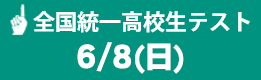 全国統一高校生テスト
6/8(日)